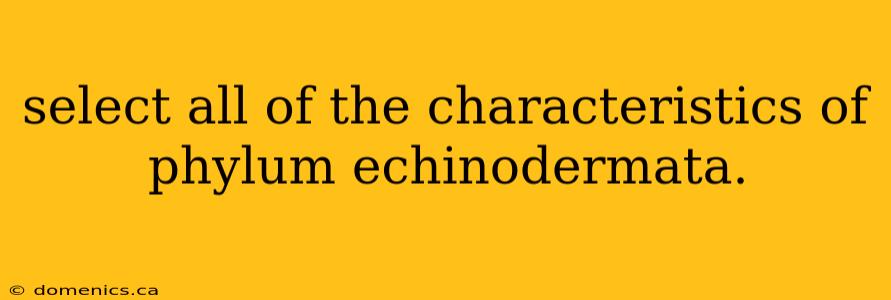 select all of the characteristics of phylum echinodermata.

© domenics.ca